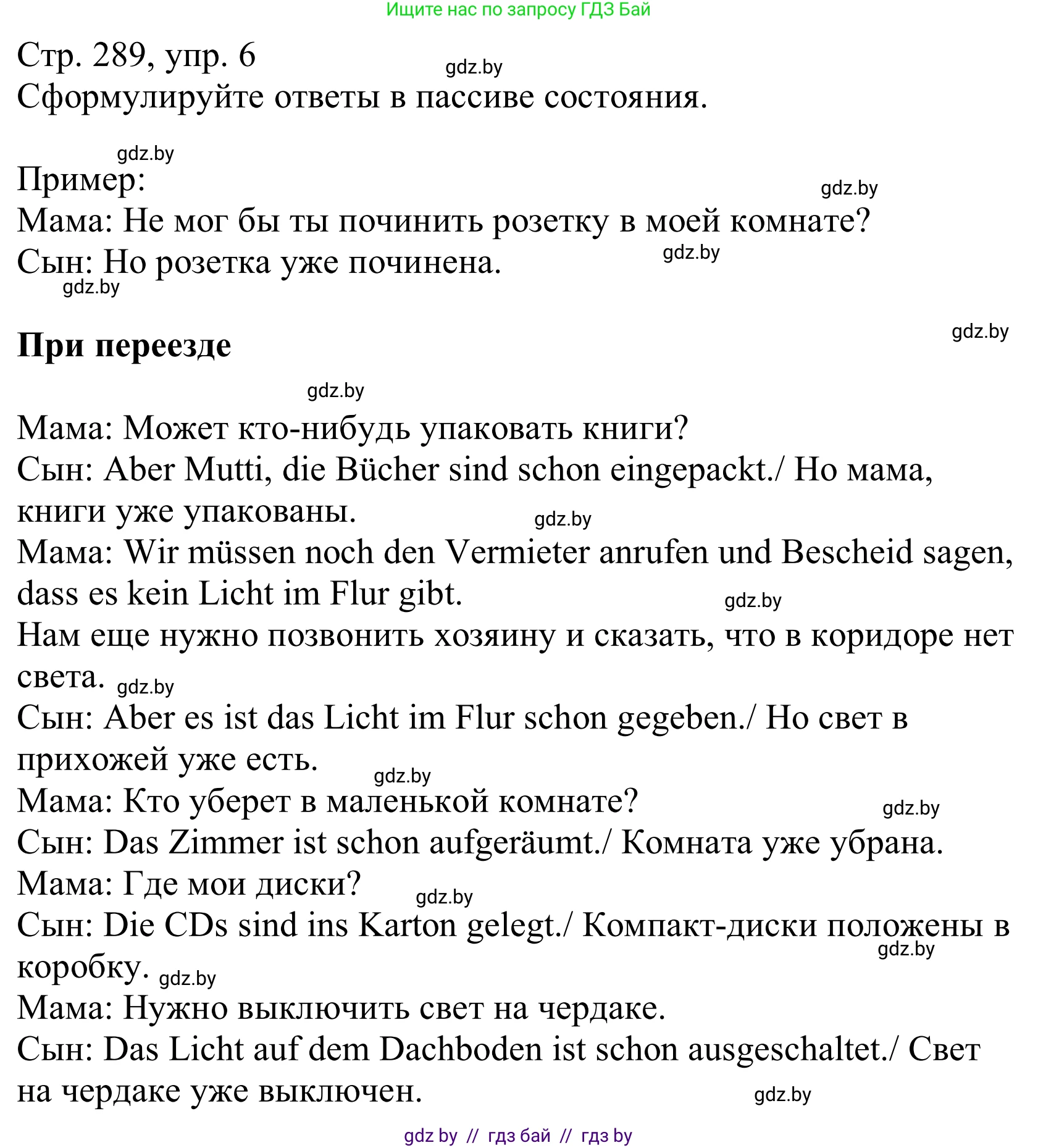 Ищите нас по запросу ГДЗ Бай

Стр. 289, упр. 6
gdz.by
Сформулируйте ответы в пассиве состояния.

gdz.by
Пример:
gdz.by
Мама: Не мог бы ты починить розетку в моей комнате?
Сын: Но розетка уже починена.
gdz.by
gdz.by

При переезде
gdz.by

gdz.by
Мама: Может кто-нибудь упаковать книги?
Сын: Aber Mutti, die Bücher sind schon eingepackt./ Но мама, книги уже упакованы.
gdz.by
Мама: Wir müssen noch den Vermieter anrufen und Bescheid sagen, dass es kein Licht im Flur gibt.
gdz.by
Нам еще нужно позвонить хозяину и сказать, что в коридоре нет света.
gdz.by
Сын: Aber es ist das Licht im Flur schon gegeben./ Но свет в прихожей уже есть.
gdz.by
Мама: Кто уберет в маленькой комнате?
gdz.by
Сын: Das Zimmer ist schon aufgeräumt./ Комната уже убрана.
Мама: Где мои диски?
gdz.by
Сын: Die CDs sind ins Karton gelegt./ Компакт-диски положены в коробку.
gdz.by
gdz.by
Мама: Нужно выключить свет на чердаке.
Сын: Das Licht auf dem Dachboden ist schon ausgeschaltet./ Свет на чердаке уже выключен.
gdz.by

gdz by // гдз бай // гдз by